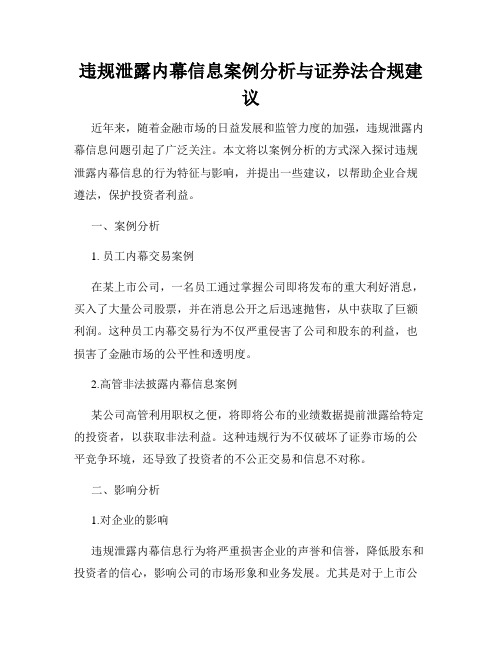 违规泄露内幕信息案例分析与证券法合规建议

近年来，随着金融市场的日益发展和监管力度的加强，违规泄露内幕信息问题引起了广泛关注。本文将以案例分析的方式深入探讨违规泄露内幕信息的行为特征与影响，并提出一些建议，以帮助企业合规遵法，保护投资者利益。

一、案例分析

1. 员工内幕交易案例

在某上市公司，一名员工通过掌握公司即将发布的重大利好消息，买入了大量公司股票，并在消息公开之后迅速抛售，从中获取了巨额利润。这种员工内幕交易行为不仅严重侵害了公司和股东的利益，也损害了金融市场的公平性和透明度。

2.高管非法披露内幕信息案例

某公司高管利用职权之便，将即将公布的业绩数据提前泄露给特定的投资者，以获取非法利益。这种违规行为不仅破坏了证券市场的公平竞争环境，还导致了投资者的不公正交易和信息不对称。

二、影响分析

1.对企业的影响

违规泄露内幕信息行为将严重损害企业的声誉和信誉，降低股东和投资者的信心，影响公司的市场形象和业务发展。尤其是对于上市公